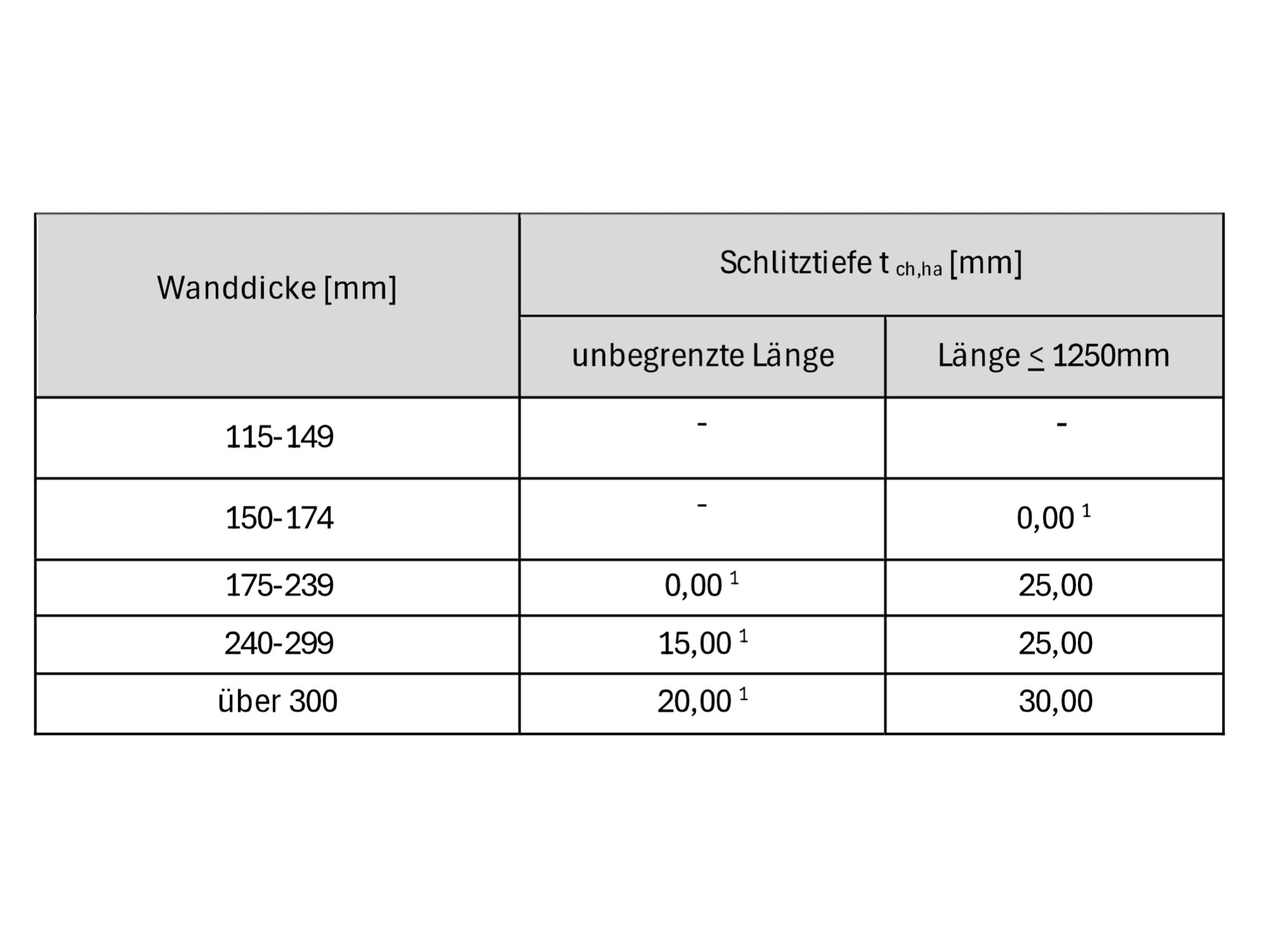 | Wanddicke [mm] | Schlitztiefe $t_{ch,ha}$ [mm] | |
|---|---|---|
| | unbegrenzte Länge | Länge $\leq$ 1250mm |
| 115-149 | - | - |
| 150-174 | - | 0,00 $^1$ |
| 175-239 | 0,00 $^1$ | 25,00 |
| 240-299 | 15,00 $^1$ | 25,00 |
| über 300 | 20,00 $^1$ | 30,00 |